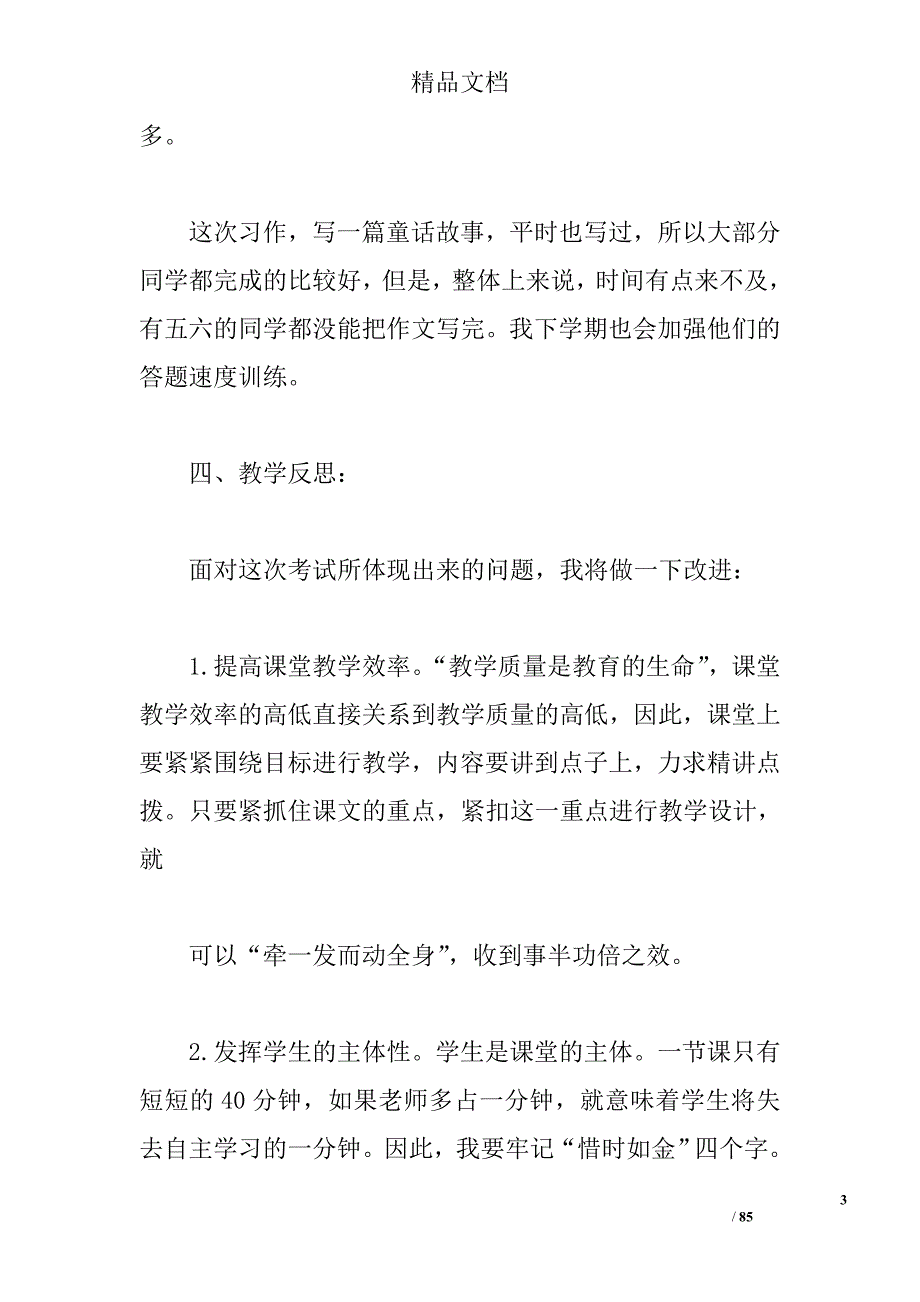 精品文档

多。

这次习作，写一篇童话故事，平时也写过，所以大部分同学都完成的比较好，但是，整体上来说，时间有点来不及，有五六的同学都没能把作文写完。我下学期也会加强他们的答题速度训练。

四、教学反思：

面对这次考试所体现出来的问题，我将做一下改进：

1.提高课堂教学效率。“教学质量是教育的生命”，课堂教学效率的高低直接关系到教学质量的高低，因此，课堂上要紧紧围绕目标进行教学，内容要讲到点子上，力求精讲点拨。只要紧抓住课文的重点，紧扣这一重点进行教学设计，就

可以“牵一发而动全身”，收到事半功倍之效。

2.发挥学生的主体性。学生是课堂的主体。一节课只有短短的40分钟，如果老师多占一分钟，就意味着学生将失去自主学习的一分钟。因此，我要牢记“惜时如金”四个字。

3

/ 85